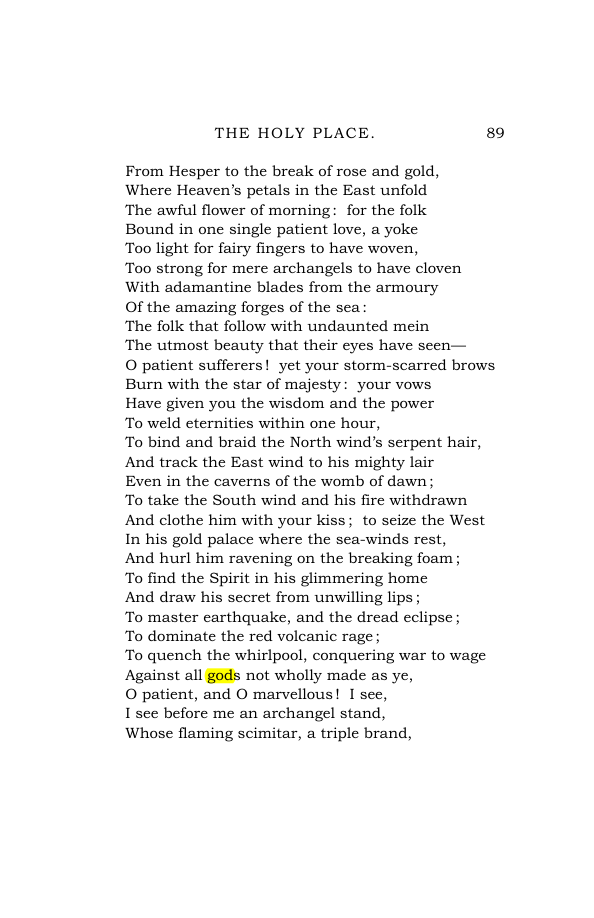 THE HOLY PLACE. 89

From Hesper to the break of rose and gold,
Where Heaven's petals in the East unfold
The awful flower of morning: for the folk
Bound in one single patient love, a yoke
Too light for fairy fingers to have woven,
Too strong for mere archangels to have cloven
With adamantine blades from the armoury
Of the amazing forges of the sea:
The folk that follow with undaunted mein
The utmost beauty that their eyes have seen—
O patient sufferers! yet your storm-scarred brows
Burn with the star of majesty: your vows
Have given you the wisdom and the power
To weld eternities within one hour,
To bind and braid the North wind's serpent hair,
And track the East wind to his mighty lair
Even in the caverns of the womb of dawn;
To take the South wind and his fire withdrawn
And clothe him with your kiss; to seize the West
In his gold palace where the sea-winds rest,
And hurl him ravening on the breaking foam;
To find the Spirit in his glimmering home
And draw his secret from unwilling lips;
To master earthquake, and the dread eclipse;
To dominate the red volcanic rage;
To quench the whirlpool, conquering war to wage
Against all gods not wholly made as ye,
O patient, and O marvellous! I see,
I see before me an archangel stand,
Whose flaming scimitar, a triple brand,